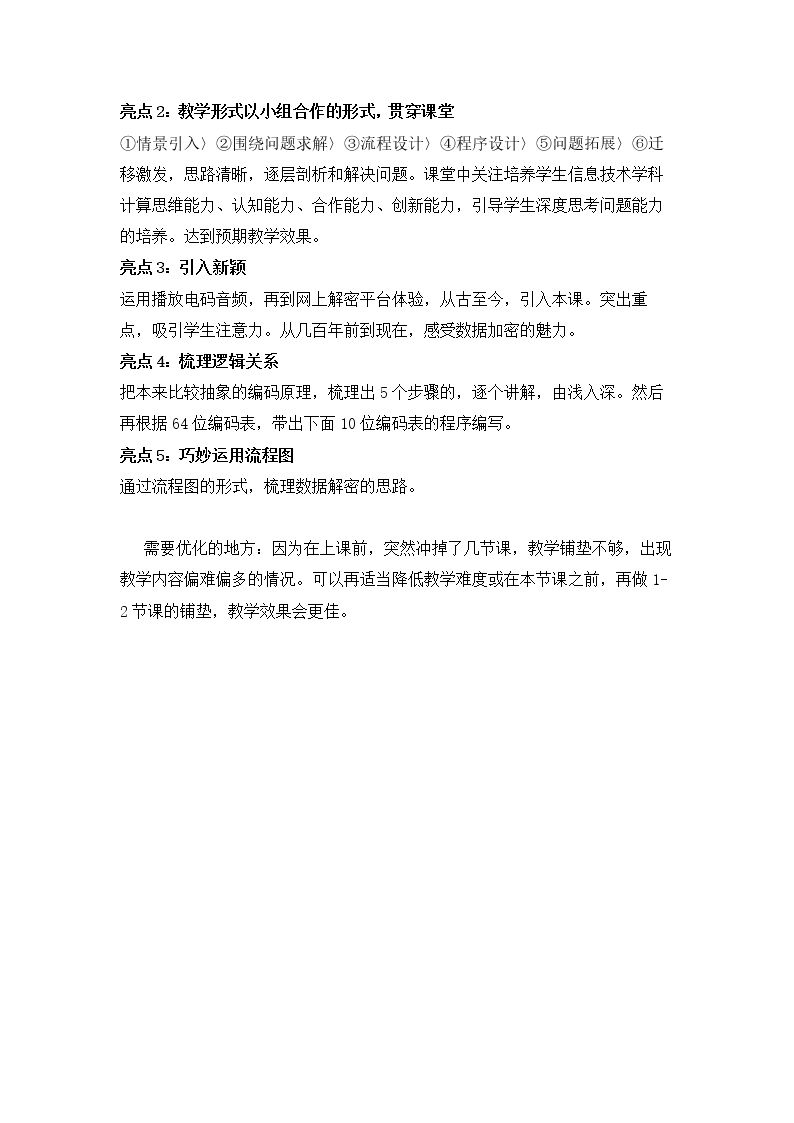 亮点2：教学形式以小组合作的形式，贯穿课堂

①情景引入〉②围绕问题求解〉③流程设计〉④程序设计〉⑤问题拓展〉⑥迁移激发，思路清晰，逐层剖析和解决问题。课堂中关注培养学生信息技术学科计算思维能力、认知能力、合作能力、创新能力，引导学生深度思考问题能力的培养。达到预期教学效果。

亮点3：引入新颖

运用播放电码音频，再到网上解密平台体验，从古至今，引入本课。突出重点，吸引学生注意力。从几百年前到现在，感受数据加密的魅力。

亮点4：梳理逻辑关系

把本来比较抽象的编码原理，梳理出5个步骤的，逐个讲解，由浅入深。然后再根据64位编码表，带出下面10位编码表的程序编写。

亮点5：巧妙运用流程图

通过流程图的形式，梳理数据解密的思路。

需要优化的地方：因为在上课前，突然冲掉了几节课，教学铺垫不够，出现教学内容偏难偏多的情况。可以再适当降低教学难度或在本节课之前，再做1-2节课的铺垫，教学效果会更佳。